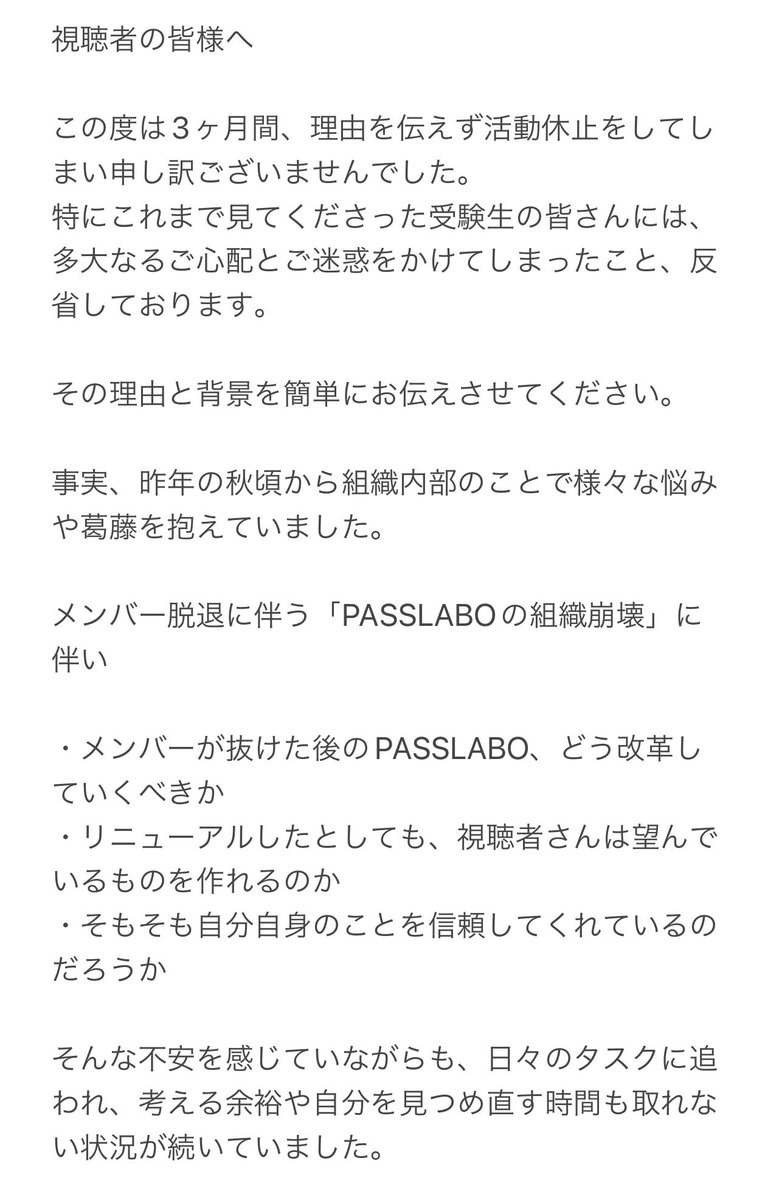 視聴者の皆様へ

この度は３ヶ月間、理由を伝えず活動休止をしてしまい申し訳ございませんでした。
特にこれまで見てくださった受験生の皆さんには、多大なるご心配とご迷惑をかけてしまったこと、反省しております。

その理由と背景を簡単にお伝えさせてください。

事実、昨年の秋頃から組織内部のことで様々な悩みや葛藤を抱えていました。

メンバー脱退に伴う「PASSLABOの組織崩壊」に伴い

・メンバーが抜けた後のPASSLABO、どう改革していくべきか
・リニューアルしたとしても、視聴者さんは望んでいるものを作れるのか
・そもそも自分自身のことを信頼してくれているのだろうか

そんな不安を感じていながらも、日々のタスクに追われ、考える余裕や自分を見つめ直す時間も取れない状況が続いていました。